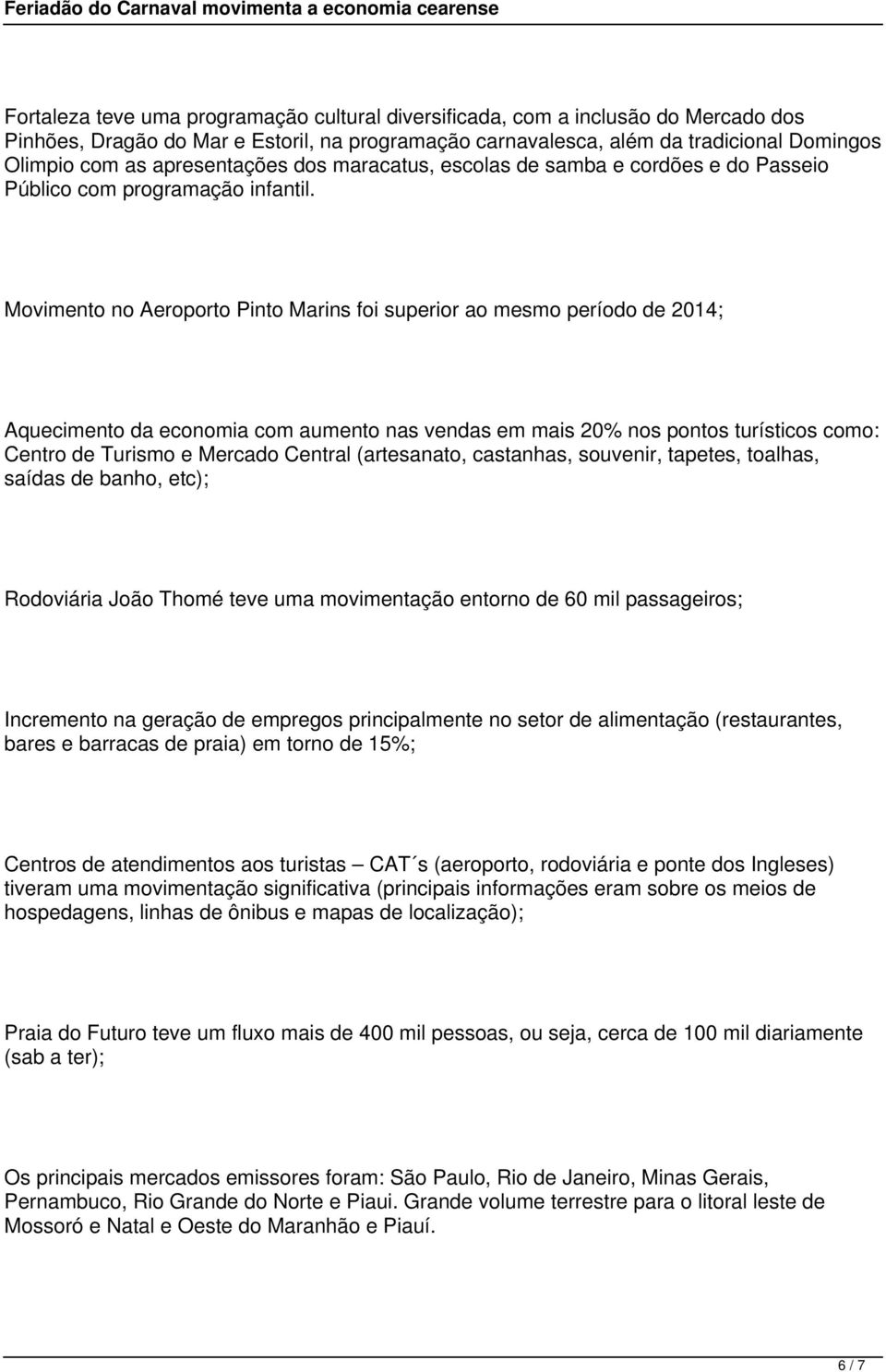 Feriadão do Carnaval movimenta a economia cearense

Fortaleza teve uma programação cultural diversificada, com a inclusão do Mercado dos Pinhões, Dragão do Mar e Estoril, na programação carnavalesca, além da tradicional Domingos Olimpio com as apresentações dos maracatus, escolas de samba e cordões e do Passeio Público com programação infantil.

Movimento no Aeroporto Pinto Marins foi superior ao mesmo período de 2014;

Aquecimento da economia com aumento nas vendas em mais 20% nos pontos turísticos como: Centro de Turismo e Mercado Central (artesanato, castanhas, souvenir, tapetes, toalhas, saídas de banho, etc);

Rodoviária João Thomé teve uma movimentação entorno de 60 mil passageiros;

Incremento na geração de empregos principalmente no setor de alimentação (restaurantes, bares e barracas de praia) em torno de 15%;

Centros de atendimentos aos turistas – CAT´s (aeroporto, rodoviária e ponte dos Ingleses) tiveram uma movimentação significativa (principais informações eram sobre os meios de hospedagens, linhas de ônibus e mapas de localização);

Praia do Futuro teve um fluxo mais de 400 mil pessoas, ou seja, cerca de 100 mil diariamente (sab a ter);

Os principais mercados emissores foram: São Paulo, Rio de Janeiro, Minas Gerais, Pernambuco, Rio Grande do Norte e Piaui. Grande volume terrestre para o litoral leste de Mossoró e Natal e Oeste do Maranhão e Piauí.

6 / 7